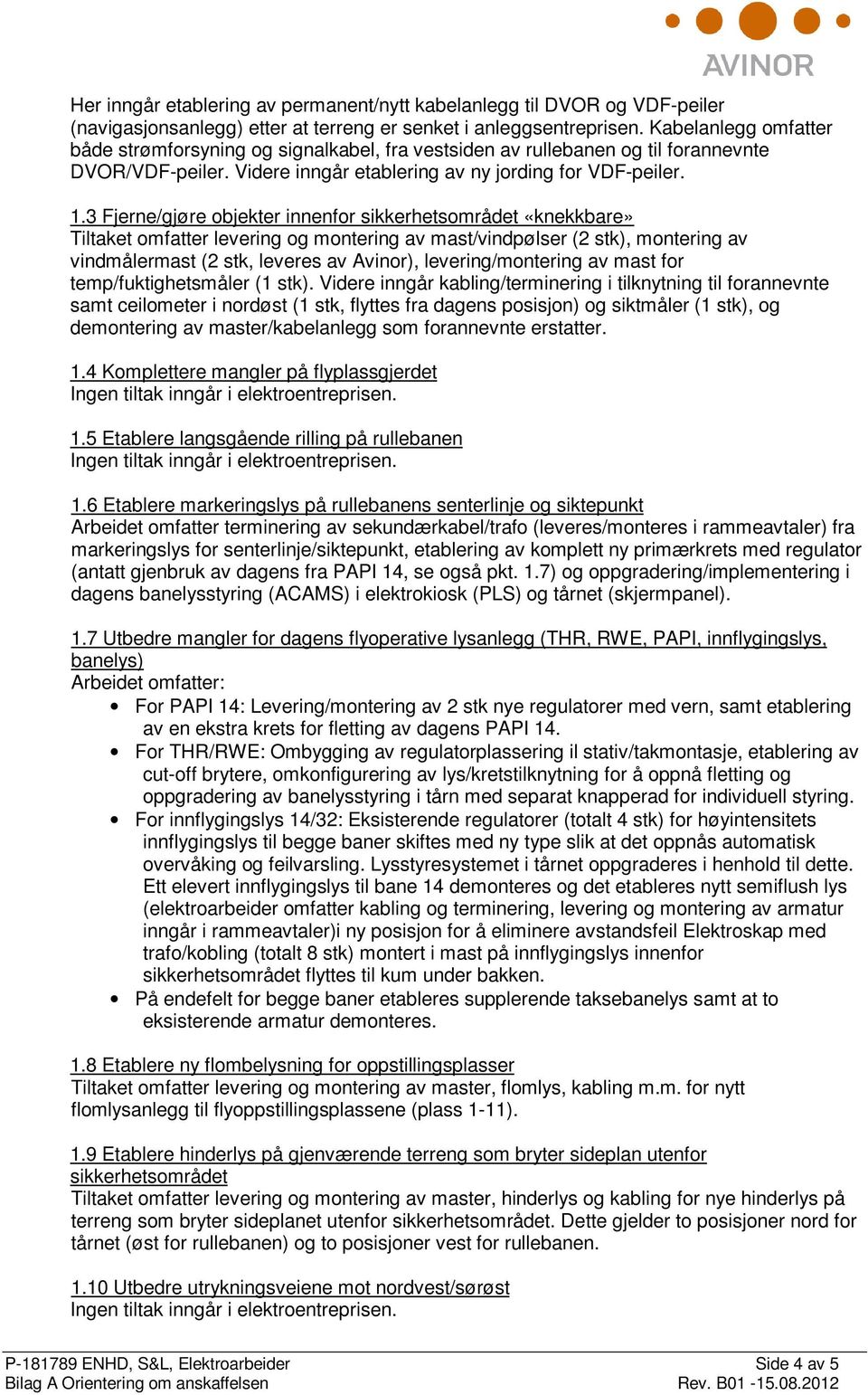 AVINOR

Her inngår etablering av permanent/nytt kabelanlegg til DVOR og VDF-peiler (navigasjonsanlegg) etter at terreng er senket i anleggsentreprisen. Kabelanlegg omfatter både strømforsyning og signalkabel, fra vestsiden av rullebanen og til forannevnte DVOR/VDF-peiler. Videre inngår etablering av ny jording for VDF-peiler.

1.3 Fjerne/gjøre objekter innenfor sikkerhetsområdet «knekkbare»
Tiltaket omfatter levering og montering av mast/vindpølser (2 stk), montering av vindmålermast (2 stk, leveres av Avinor), levering/montering av mast for temp/fuktighetsmåler (1 stk). Videre inngår kabling/terminering i tilknytning til forannevnte samt ceilometer i nordøst (1 stk, flyttes fra dagens posisjon) og siktmåler (1 stk), og demontering av master/kabelanlegg som forannevnte erstatter.

1.4 Komplettere mangler på flyplassgjerdet
Ingen tiltak inngår i elektroentreprisen.

1.5 Etablere langsgående rilling på rullebanen
Ingen tiltak inngår i elektroentreprisen.

1.6 Etablere markeringslys på rullebanens senterlinje og siktepunkt
Arbeidet omfatter terminering av sekundærkabel/trafo (leveres/monteres i rammeavtaler) fra markeringslys for senterlinje/siktepunkt, etablering av komplett ny primærkrets med regulator (antatt gjenbruk av dagens fra PAPI 14, se også pkt. 1.7) og oppgradering/implementering i dagens banelysstyring (ACAMS) i elektrokiosk (PLS) og tårnet (skjermpanel).

1.7 Utbedre mangler for dagens flyoperative lysanlegg (THR, RWE, PAPI, innflygingslys, banelys)
Arbeidet omfatter:
• For PAPI 14: Levering/montering av 2 stk nye regulatorer med vern, samt etablering av en ekstra krets for fletting av dagens PAPI 14.
• For THR/RWE: Ombygging av regulatorplassering il stativ/takmontasje, etablering av cut-off brytere, omkonfigurering av lys/kretstilknytning for å oppnå fletting og oppgradering av banelysstyring i tårn med separat knapperad for individuell styring.
• For innflygingslys 14/32: Eksisterende regulatorer (totalt 4 stk) for høyintensitets innflygingslys til begge baner skiftes med ny type slik at det oppnås automatisk overvåking og feilvarsling. Lysstyresystemet i tårnet oppgraderes i henhold til dette. Ett elevert innflygingslys til bane 14 demonteres og det etableres nytt semiflush lys (elektroarbeider omfatter kabling og terminering, levering og montering av armatur inngår i rammeavtaler)i ny posisjon for å eliminere avstandsfeil Elektroskap med trafo/kobling (totalt 8 stk) montert i mast på innflygingslys innenfor sikkerhetsområdet flyttes til kum under bakken.
• På endefelt for begge baner etableres supplerende taksebanelys samt at to eksisterende armatur demonteres.

1.8 Etablere ny flombelysning for oppstillingsplasser
Tiltaket omfatter levering og montering av master, flomlys, kabling m.m. for nytt flomlysanlegg til flyoppstillingsplassene (plass 1-11).

1.9 Etablere hinderlys på gjenværende terreng som bryter sideplan utenfor sikkerhetsområdet
Tiltaket omfatter levering og montering av master, hinderlys og kabling for nye hinderlys på terreng som bryter sideplanet utenfor sikkerhetsområdet. Dette gjelder to posisjoner nord for tårnet (øst for rullebanen) og to posisjoner vest for rullebanen.

1.10 Utbedre utrykningsveiene mot nordvest/sørøst
Ingen tiltak inngår i elektroentreprisen.

P-181789 ENHD, S&L, Elektroarbeider
Bilag A Orientering om anskaffelsen
Side 4 av 5
Rev. B01 -15.08.2012